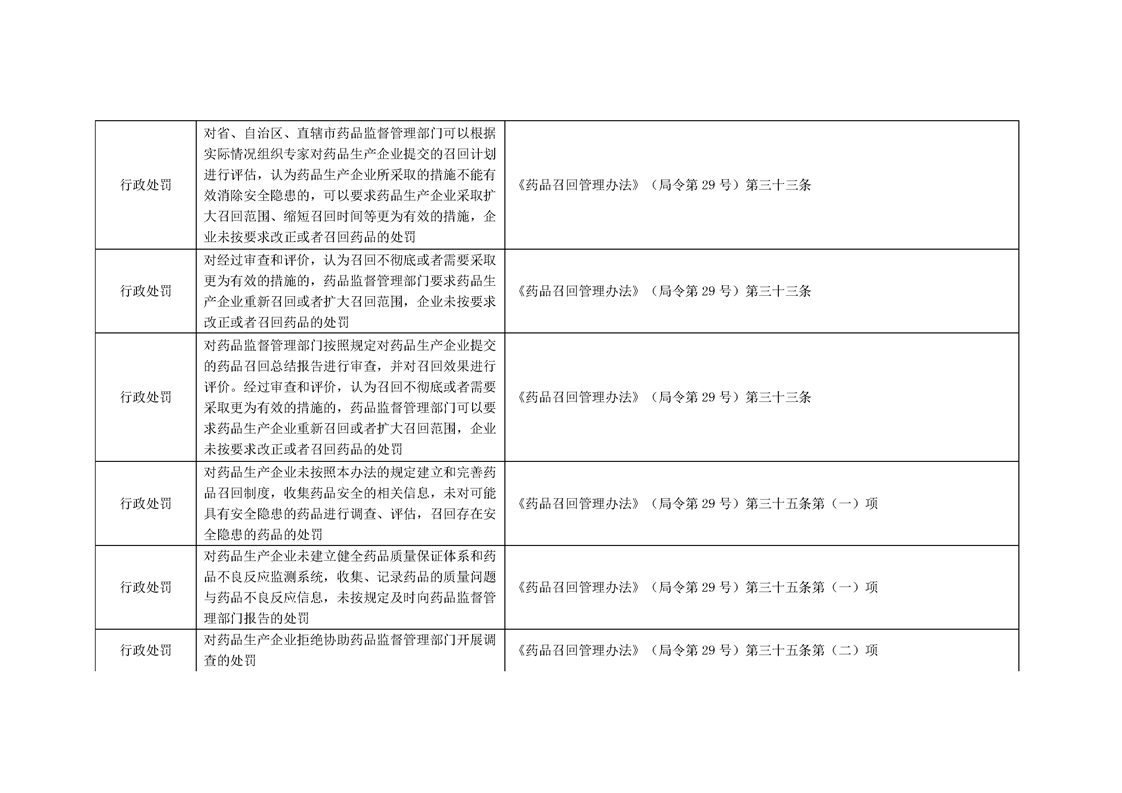 | | | |
|---|---|---|
| 行政处罚 | 对省、自治区、直辖市药品监督管理部门可以根据实际情况组织专家对药品生产企业提交的召回计划进行评估，认为药品生产企业所采取的措施不能有效消除安全隐患的，可以要求药品生产企业采取扩大召回范围、缩短召回时间等更为有效的措施，企业未按要求改正或者召回药品的处罚 | 《药品召回管理办法》（局令第 29 号）第三十三条 |
| 行政处罚 | 对经过审查和评价，认为召回不彻底或者需要采取更为有效的措施的，药品监督管理部门要求药品生产企业重新召回或者扩大召回范围，企业未按要求改正或者召回药品的处罚 | 《药品召回管理办法》（局令第 29 号）第三十三条 |
| 行政处罚 | 对药品监督管理部门按照规定对药品生产企业提交的药品召回总结报告进行审查，并对召回效果进行评价。经过审查和评价，认为召回不彻底或者需要采取更为有效的措施的，药品监督管理部门可以要求药品生产企业重新召回或者扩大召回范围，企业未按要求改正或者召回药品的处罚 | 《药品召回管理办法》（局令第 29 号）第三十三条 |
| 行政处罚 | 对药品生产企业未按照本办法的规定建立和完善药品召回制度，收集药品安全的相关信息，未对可能具有安全隐患的药品进行调查、评估，召回存在安全隐患的药品的处罚 | 《药品召回管理办法》（局令第 29 号）第三十五条第（一）项 |
| 行政处罚 | 对药品生产企业未建立健全药品质量保证体系和药品不良反应监测系统，收集、记录药品的质量问题与药品不良反应信息，未按规定及时向药品监督管理部门报告的处罚 | 《药品召回管理办法》（局令第 29 号）第三十五条第（一）项 |
| 行政处罚 | 对药品生产企业拒绝协助药品监督管理部门开展调查的处罚 | 《药品召回管理办法》（局令第 29 号）第三十五条第（二）项 |